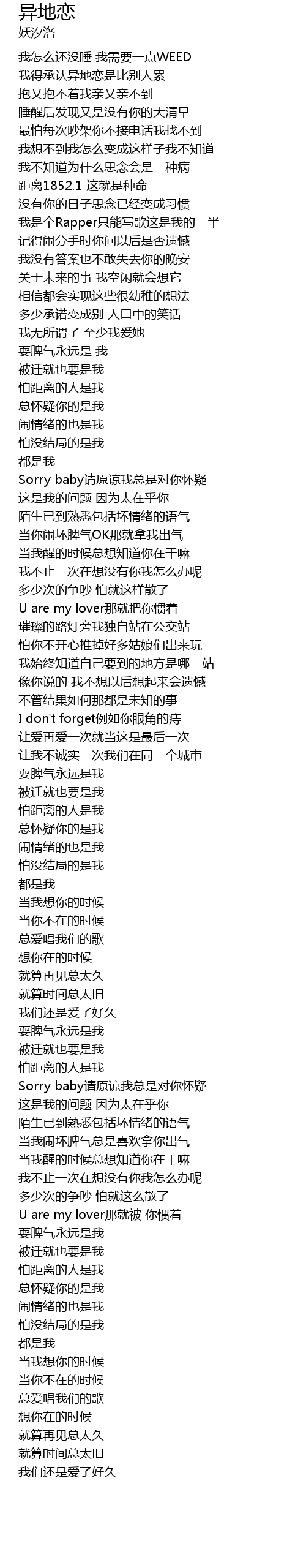 异地恋
妖汐洛

我怎么还没睡 我需要一点WEED
我得承认异地恋是比别人累
抱又抱不着我亲又亲不到
睡醒后发现又是没有你的大清早
最怕每次吵架你不接电话我找不到
我想不到我怎么变成这样子我不知道
我不知道为什么思念会是一种病
距离1852.1 这就是种命
没有你的日子思念已经变成习惯
我是个Rapper只能写歌这是我的一半
记得闹分手时你问以后是否遗憾
我没有答案也不敢失去你的晚安
关于未来的事 我空闲就会想它
相信都会实现这些很幼稚的想法
多少承诺变成别 人口中的笑话
我无所谓了 至少我爱她
耍脾气永远是 我
被迁就也要是我
怕距离的人是我
总怀疑你的是我
闹情绪的也是我
怕没结局的是我
都是我
Sorry baby请原谅我总是对你怀疑
这是我的问题 因为太在乎你
陌生已到熟悉包括坏情绪的语气
当你闹坏脾气OK那就拿我出气
当我醒的时候总想知道你在干嘛
我不止一次在想没有你我怎么办呢
多少次的争吵 怕就这样散了
U are my lover那就把你惯着
璀璨的路灯旁我独自站在公交站
怕你不开心推掉好多姑娘们出来玩
我始终知道自己要到的地方是哪一站
像你说的 我不想以后想起来会遗憾
不管结果如何那都是未知的事
I don't forget例如你眼角的痔
让爱再爱一次就当这是最后一次
让我不诚实一次我们在同一个城市
耍脾气永远是我
被迁就也要是我
怕距离的人是我
总怀疑你的是我
闹情绪的也是我
怕没结局的是我
都是我
当我想你的时候
当你不在的时候
总爱唱我们的歌
想你在的时候
就算再见总太久
就算时间总太旧
我们还是爱了好久
耍脾气永远是我
被迁就也要是我
怕距离的人是我
Sorry baby请原谅我总是对你怀疑
这是我的问题 因为太在乎你
陌生已到熟悉包括坏情绪的语气
当我闹坏脾气总是喜欢拿你出气
当我醒的时候总想知道你在干嘛
我不止一次在想没有你我怎么办呢
多少次的争吵 怕就这么散了
U are my lover那就被 你惯着
耍脾气永远是我
被迁就也要是我
怕距离的人是我
总怀疑你的是我
闹情绪的也是我
怕没结局的是我
都是我
当我想你的时候
当你不在的时候
总爱唱我们的歌
想你在的时候
就算再见总太久
就算时间总太旧
我们还是爱了好久